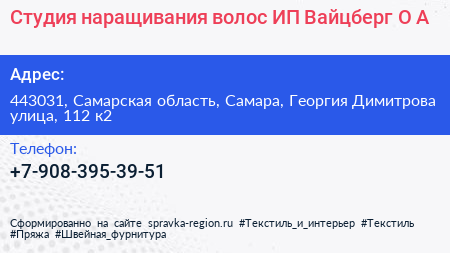 Студия наращивания волос ИП Вайцберг О А

Адрес:

443031, Самарская область, Самара, Георгия Димитрова улица, 112 к2

Телефон:

+7-908-395-39-51

Сформированно на сайте spravka-region.ru #Текстиль_и_интерьер #Текстиль #Пряжа #Швейная_фурнитура